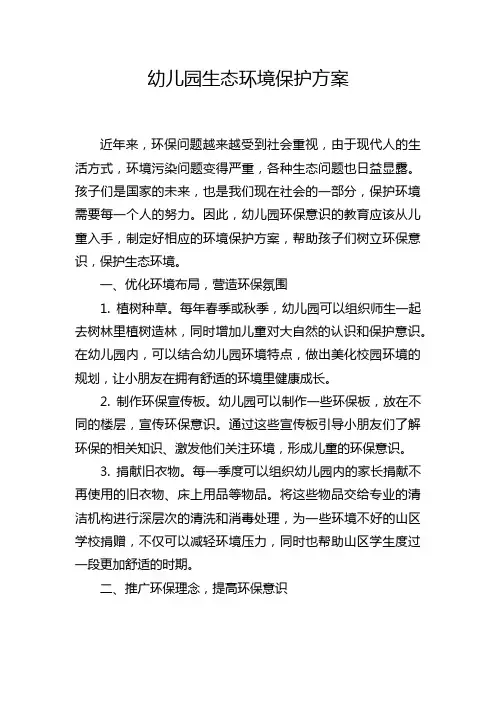 幼儿园生态环境保护方案

近年来，环保问题越来越受到社会重视，由于现代人的生活方式，环境污染问题变得严重，各种生态问题也日益显露。孩子们是国家的未来，也是我们现在社会的一部分，保护环境需要每一个人的努力。因此，幼儿园环保意识的教育应该从儿童入手，制定好相应的环境保护方案，帮助孩子们树立环保意识，保护生态环境。

一、优化环境布局，营造环保氛围

1. 植树种草。每年春季或秋季，幼儿园可以组织师生一起去树林里植树造林，同时增加儿童对大自然的认识和保护意识。在幼儿园内，可以结合幼儿园环境特点，做出美化校园环境的规划，让小朋友在拥有舒适的环境里健康成长。

2. 制作环保宣传板。幼儿园可以制作一些环保板，放在不同的楼层，宣传环保意识。通过这些宣传板引导小朋友们了解环保的相关知识、激发他们关注环境，形成儿童的环保意识。

3. 捐献旧衣物。每一季度可以组织幼儿园内的家长捐献不再使用的旧衣物、床上用品等物品。将这些物品交给专业的清洁机构进行深层次的清洗和消毒处理，为一些环境不好的山区学校捐赠，不仅可以减轻环境压力，同时也帮助山区学生度过一段更加舒适的时期。

二、推广环保理念，提高环保意识